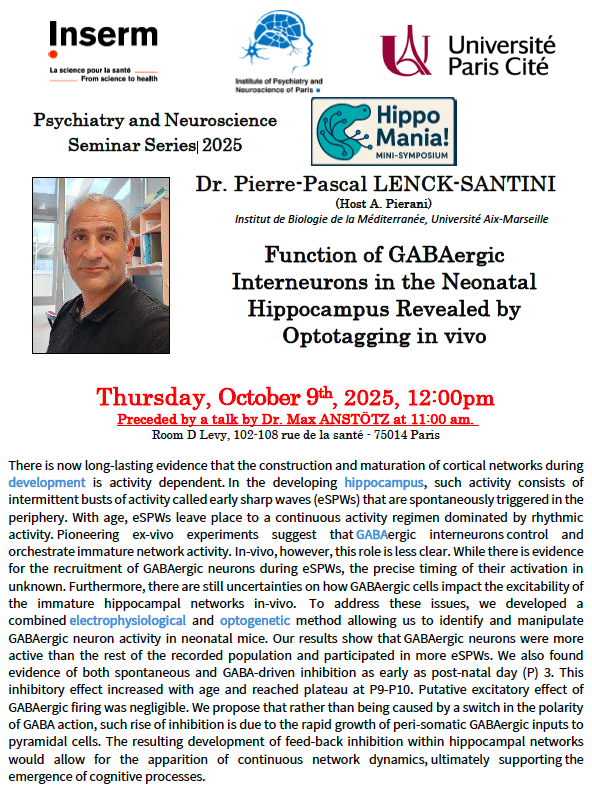 Inserm
La science pour la santé
From science to health

Institute of Psychiatry and Neuroscience of Paris

Université Paris Cité

Psychiatry and Neuroscience Seminar Series| 2025

Hippo Mania!
MINI-SYMPOSIUM

Dr. Pierre-Pascal LENCK-SANTINI
(Host A. Pierani)
Institut de Biologie de la Méditerranée, Université Aix-Marseille

Function of GABAergic Interneurons in the Neonatal Hippocampus Revealed by Optotagging in vivo

Thursday, October 9$^{th}$, 2025, 12:00pm
Preceded by a talk by Dr. Max ANSTÖTZ at 11:00 am.
Room D Levy, 102-108 rue de la santé - 75014 Paris

There is now long-lasting evidence that the construction and maturation of cortical networks during development is activity dependent. In the developing hippocampus, such activity consists of intermittent busts of activity called early sharp waves (eSPWs) that are spontaneously triggered in the periphery. With age, eSPWs leave place to a continuous activity regimen dominated by rhythmic activity. Pioneering ex-vivo experiments suggest that GABAergic interneurons control and orchestrate immature network activity. In-vivo, however, this role is less clear. While there is evidence for the recruitment of GABAergic neurons during eSPWs, the precise timing of their activation in unknown. Furthermore, there are still uncertainties on how GABAergic cells impact the excitability of the immature hippocampal networks in-vivo. To address these issues, we developed a combined electrophysiological and optogenetic method allowing us to identify and manipulate GABAergic neuron activity in neonatal mice. Our results show that GABAergic neurons were more active than the rest of the recorded population and participated in more eSPWs. We also found evidence of both spontaneous and GABA-driven inhibition as early as post-natal day (P) 3. This inhibitory effect increased with age and reached plateau at P9-P10. Putative excitatory effect of GABAergic firing was negligible. We propose that rather than being caused by a switch in the polarity of GABA action, such rise of inhibition is due to the rapid growth of peri-somatic GABAergic inputs to pyramidal cells. The resulting development of feed-back inhibition within hippocampal networks would allow for the apparition of continuous network dynamics, ultimately supporting the emergence of cognitive processes.